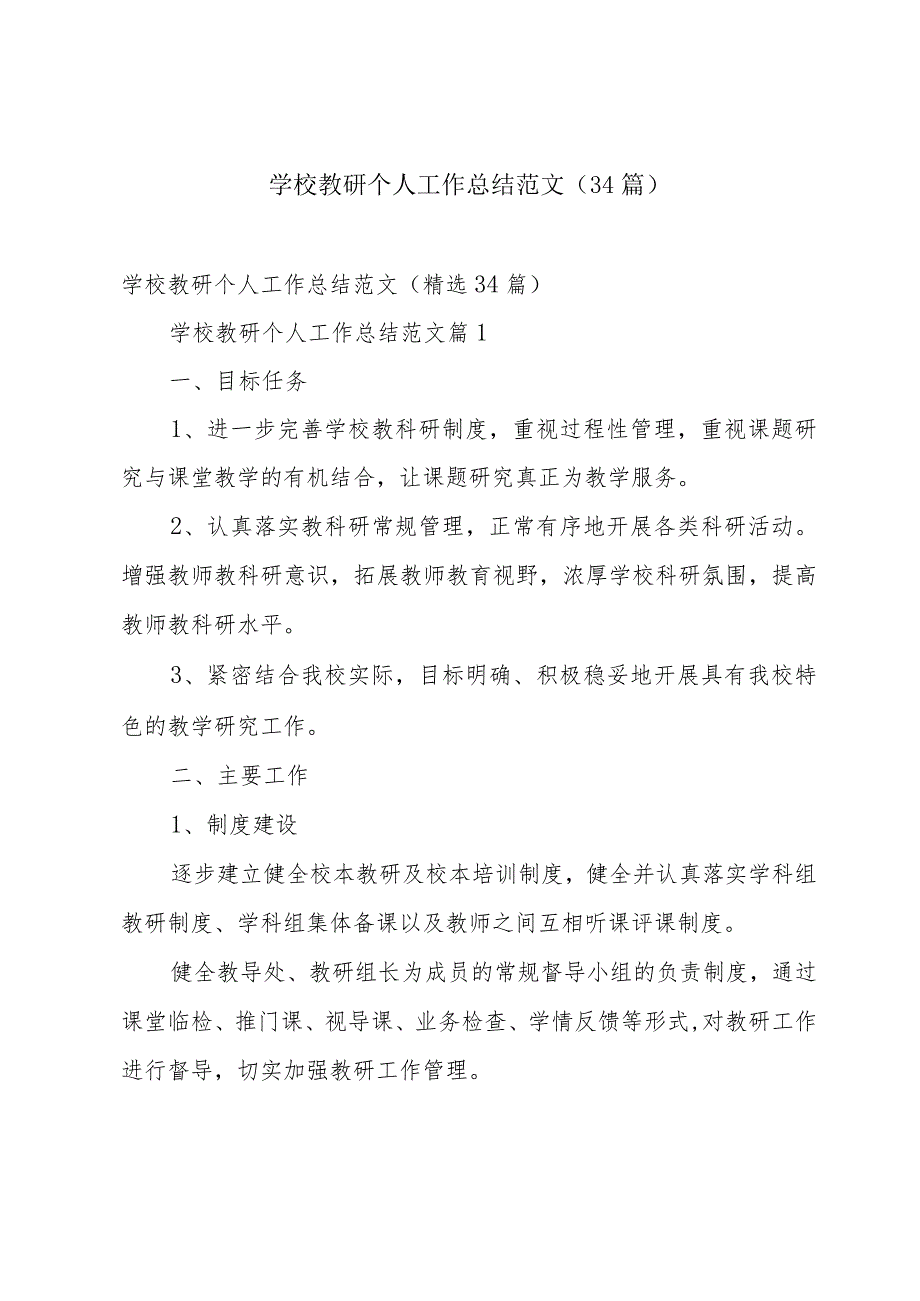 学校教研个人工作总结范文（34篇）

学校教研个人工作总结范文（精选34篇）

学校教研个人工作总结范文篇1

一、目标任务

1、进一步完善学校教科研制度，重视过程性管理，重视课题研究与课堂教学的有机结合，让课题研究真正为教学服务。

2、认真落实教科研常规管理，正常有序地开展各类科研活动。增强教师教科研意识，拓展教师教育视野，浓厚学校科研氛围，提高教师教科研水平。

3、紧密结合我校实际，目标明确、积极稳妥地开展具有我校特色的教学研究工作。

二、主要工作

1、制度建设

逐步建立健全校本教研及校本培训制度，健全并认真落实学科组教研制度、学科组集体备课以及教师之间互相听课评课制度。

健全教导处、教研组长为成员的常规督导小组的负责制度，通过课堂临检、推门课、视导课、业务检查、学情反馈等形式,对教研工作进行督导，切实加强教研工作管理。